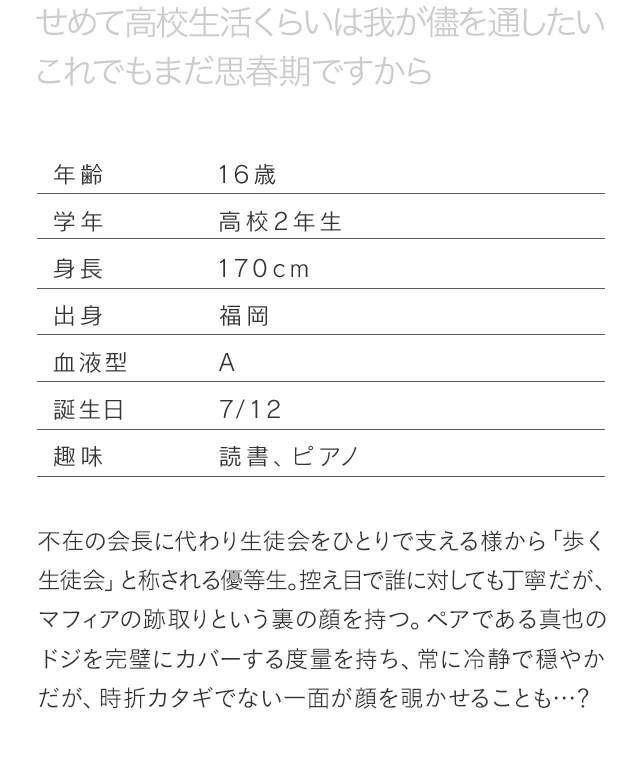 せめて高校生活くらいは我が儘を通したい
これでもまだ思春期ですから

| 年齢 | 16歳 |
|---|---|
| 学年 | 高校2年生 |
| 身長 | 170cm |
| 出身 | 福岡 |
| 血液型 | A |
| 誕生日 | 7/12 |
| 趣味 | 読書、ピアノ |

不在の会長に代わり生徒会をひとりで支える様から「歩く生徒会」と称される優等生。控え目で誰に対しても丁寧だが、マフィアの跡取りという裏の顔を持つ。ペアである真也のドジを完璧にカバーする度量を持ち、常に冷静で穏やかだが、時折カタギでない一面が顔を覗かせることも…?